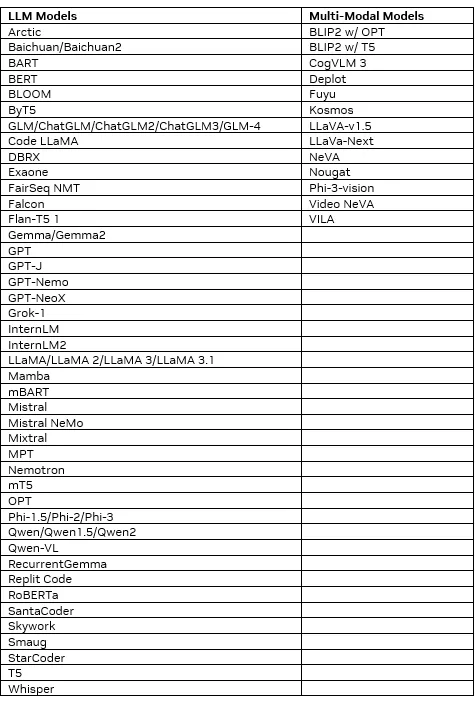 | LLM Models | Multi-Modal Models |
|---|---|
| Arctic | BLIP2 w/ OPT |
| Baichuan/Baichuan2 | BLIP2 w/ T5 |
| BART | CogVLM 3 |
| BERT | Deplot |
| BLOOM | Fuyu |
| ByT5 | Kosmos |
| GLM/ChatGLM/ChatGLM2/ChatGLM3/GLM-4 | LLaVA-v1.5 |
| Code LLaMA | LLaVa-Next |
| DBRX | NeVA |
| Exaone | Nougat |
| FairSeq NMT | Phi-3-vision |
| Falcon | Video NeVA |
| Flan-T5 1 | VILA |
| Gemma/Gemma2 | |
| GPT | |
| GPT-J | |
| GPT-Nemo | |
| GPT-NeoX | |
| Grok-1 | |
| InternLM | |
| InternLM2 | |
| LLaMA/LLaMA 2/LLaMA 3/LLaMA 3.1 | |
| Mamba | |
| mBART | |
| Mistral | |
| Mistral NeMo | |
| Mixtral | |
| MPT | |
| Nemotron | |
| mT5 | |
| OPT | |
| Phi-1.5/Phi-2/Phi-3 | |
| Qwen/Qwen1.5/Qwen2 | |
| Qwen-VL | |
| RecurrentGemma | |
| Replit Code | |
| RoBERTa | |
| SantaCoder | |
| Skywork | |
| Smaug | |
| StarCoder | |
| T5 | |
| Whisper | |